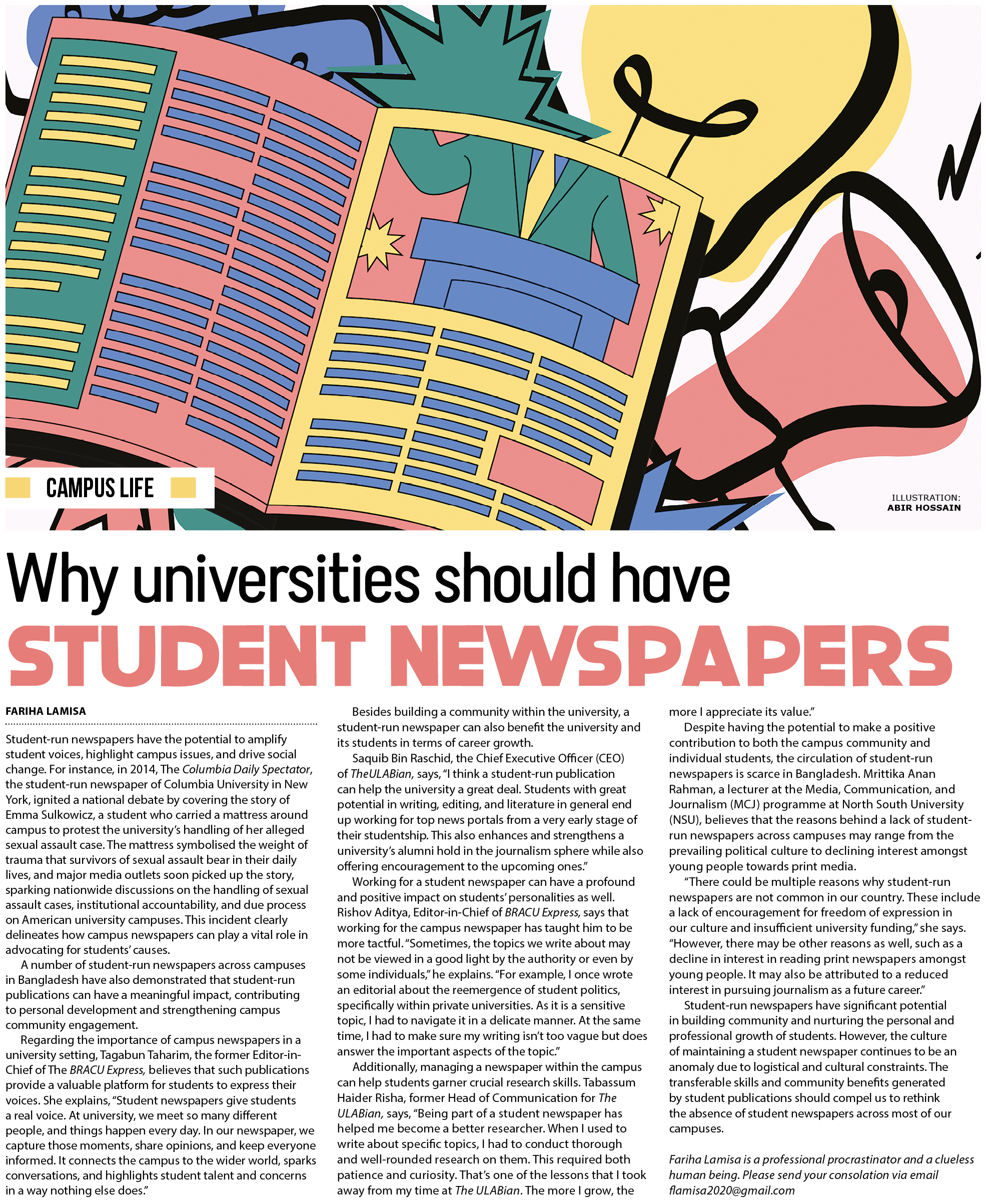 CAMPUS LIFE

ILLUSTRATION: ABIR HOSSAIN

Why universities should have
STUDENT NEWSPAPERS

FARIHA LAMISA

Student-run newspapers have the potential to amplify student voices, highlight campus issues, and drive social change. For instance, in 2014, The Columbia Daily Spectator, the student-run newspaper of Columbia University in New York, ignited a national debate by covering the story of Emma Sulkowicz, a student who carried a mattress around campus to protest the university's handling of her alleged sexual assault case. The mattress symbolised the weight of trauma that survivors of sexual assault bear in their daily lives, and major media outlets soon picked up the story, sparking nationwide discussions on the handling of sexual assault cases, institutional accountability, and due process on American university campuses. This incident clearly delineates how campus newspapers can play a vital role in advocating for students' causes.

A number of student-run newspapers across campuses in Bangladesh have also demonstrated that student-run publications can have a meaningful impact, contributing to personal development and strengthening campus community engagement.

Regarding the importance of campus newspapers in a university setting, Tagabun Taharim, the former Editor-in-Chief of The BRACU Express, believes that such publications provide a valuable platform for students to express their voices. She explains, "Student newspapers give students a real voice. At university, we meet so many different people, and things happen every day. In our newspaper, we capture those moments, share opinions, and keep everyone informed. It connects the campus to the wider world, sparks conversations, and highlights student talent and concerns in a way nothing else does."

Besides building a community within the university, a student-run newspaper can also benefit the university and its students in terms of career growth.

Saquib Bin Raschid, the Chief Executive Officer (CEO) of TheULABian, says, "I think a student-run publication can help the university a great deal. Students with great potential in writing, editing, and literature in general end up working for top news portals from a very early stage of their studentship. This also enhances and strengthens a university's alumni hold in the journalism sphere while also offering encouragement to the upcoming ones."

Working for a student newspaper can have a profound and positive impact on students' personalities as well. Rishov Aditya, Editor-in-Chief of BRACU Express, says that working for the campus newspaper has taught him to be more tactful. "Sometimes, the topics we write about may not be viewed in a good light by the authority or even by some individuals," he explains. "For example, I once wrote an editorial about the reemergence of student politics, specifically within private universities. As it is a sensitive topic, I had to navigate it in a delicate manner. At the same time, I had to make sure my writing isn't too vague but does answer the important aspects of the topic."

Additionally, managing a newspaper within the campus can help students garner crucial research skills. Tabassum Haider Risha, former Head of Communication for The ULABian, says, "Being part of a student newspaper has helped me become a better researcher. When I used to write about specific topics, I had to conduct thorough and well-rounded research on them. This required both patience and curiosity. That's one of the lessons that I took away from my time at The ULABian. The more I grow, the more I appreciate its value."

Despite having the potential to make a positive contribution to both the campus community and individual students, the circulation of student-run newspapers is scarce in Bangladesh. Mrittika Anan Rahman, a lecturer at the Media, Communication, and Journalism (MCJ) programme at North South University (NSU), believes that the reasons behind a lack of student-run newspapers across campuses may range from the prevailing political culture to declining interest amongst young people towards print media.

"There could be multiple reasons why student-run newspapers are not common in our country. These include a lack of encouragement for freedom of expression in our culture and insufficient university funding," she says. "However, there may be other reasons as well, such as a decline in interest in reading print newspapers amongst young people. It may also be attributed to a reduced interest in pursuing journalism as a future career."

Student-run newspapers have significant potential in building community and nurturing the personal and professional growth of students. However, the culture of maintaining a student newspaper continues to be an anomaly due to logistical and cultural constraints. The transferable skills and community benefits generated by student publications should compel us to rethink the absence of student newspapers across most of our campuses.

Fariha Lamisa is a professional procrastinator and a clueless human being. Please send your consolation via email flamisa2020@gmail.com